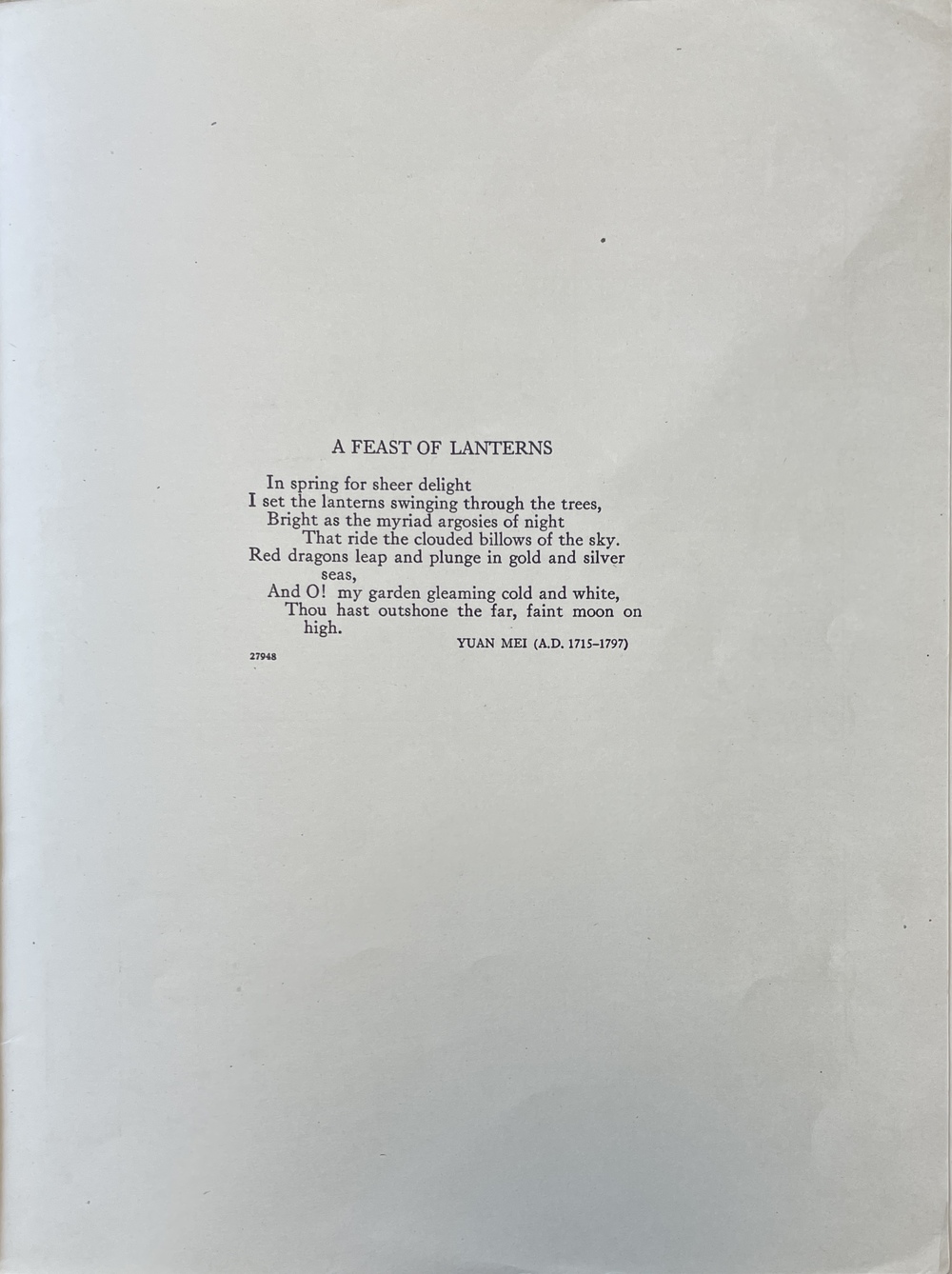 A FEAST OF LANTERNS

In spring for sheer delight
I set the lanterns swinging through the trees,
Bright as the myriad argosies of night
That ride the clouded billows of the sky.
Red dragons leap and plunge in gold and silver seas,
And O! my garden gleaming cold and white,
Thou hast outshone the far, faint moon on high.

YUAN MEI (A.D. 1715-1797)

27948